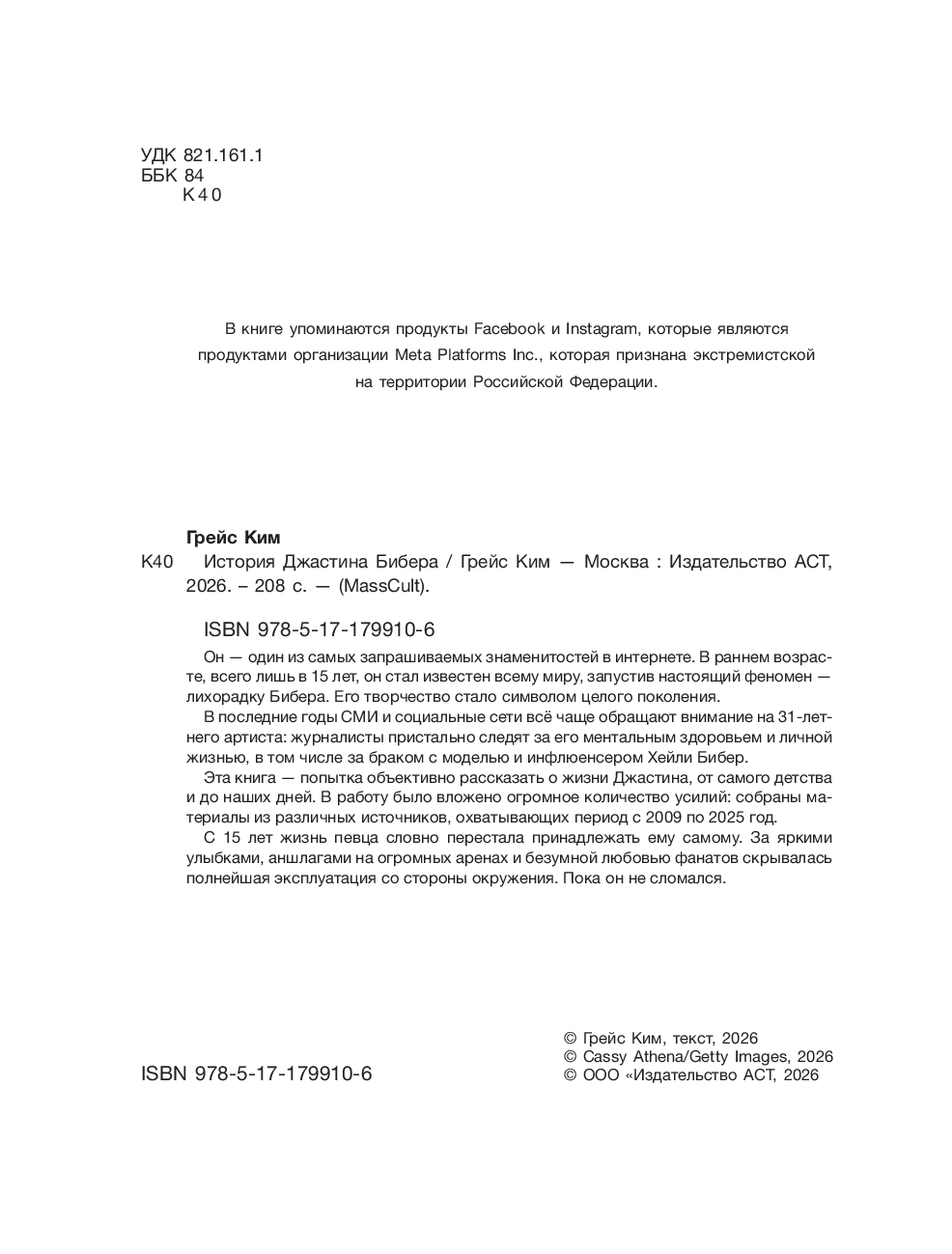 УДК 821.161.1
ББК 84
К40

В книге упоминаются продукты Facebook и Instagram, которые являются продуктами организации Meta Platforms Inc., которая признана экстремистской на территории Российской Федерации.

Грейс Ким

К40 История Джастина Бибера / Грейс Ким — Москва : Издательство АСТ, 2026. – 208 с. — (MassCult).

ISBN 978-5-17-179910-6

Он — один из самых запрашиваемых знаменитостей в интернете. В раннем возрасте, всего лишь в 15 лет, он стал известен всему миру, запустив настоящий феномен — лихорадку Бибера. Его творчество стало символом целого поколения.

В последние годы СМИ и социальные сети всё чаще обращают внимание на 31-летнего артиста: журналисты пристально следят за его ментальным здоровьем и личной жизнью, в том числе за браком с моделью и инфлюенсером Хейли Бибер.

Эта книга — попытка объективно рассказать о жизни Джастина, от самого детства и до наших дней. В работу было вложено огромное количество усилий: собраны материалы из различных источников, охватывающих период с 2009 по 2025 год.

С 15 лет жизнь певца словно перестала принадлежать ему самому. За яркими улыбками, аншлагами на огромных аренах и безумной любовью фанатов скрывалась полнейшая эксплуатация со стороны окружения. Пока он не сломался.

ISBN 978-5-17-179910-6

© Грейс Ким, текст, 2026
© Cassy Athena/Getty Images, 2026
© ООО «Издательство АСТ, 2026